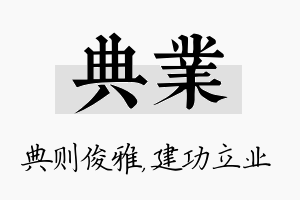 典業

典则俊雅,建功立业